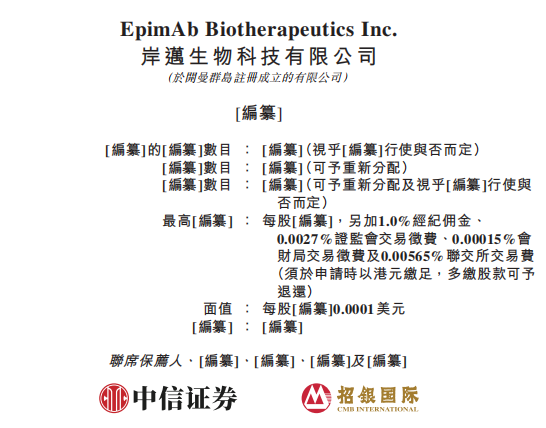 EpimAb Biotherapeutics Inc.
岸邁生物科技有限公司
(於開曼群島註冊成立的有限公司)

[編纂]

[編纂]的[編纂]數目 : [編纂](視乎[編纂]行使與否而定)
[編纂]數目 : [編纂](可予重新分配)
[編纂]數目 : [編纂](可予重新分配及視乎[編纂]行使與否而定)
最高[編纂] : 每股[編纂],另加1.0%經紀佣金、0.0027%證監會交易徵費、0.00015%會財局交易徵費及0.00565%聯交所交易費(須於申請時以港元繳足,多繳股款可予退還)
面值 : 每股[編纂]0.0001美元
[編纂] : [編纂]

聯席保薦人、[編纂]、[編纂]、[編纂]及[編纂]

中信证券

招银国际
CMB INTERNATIONAL